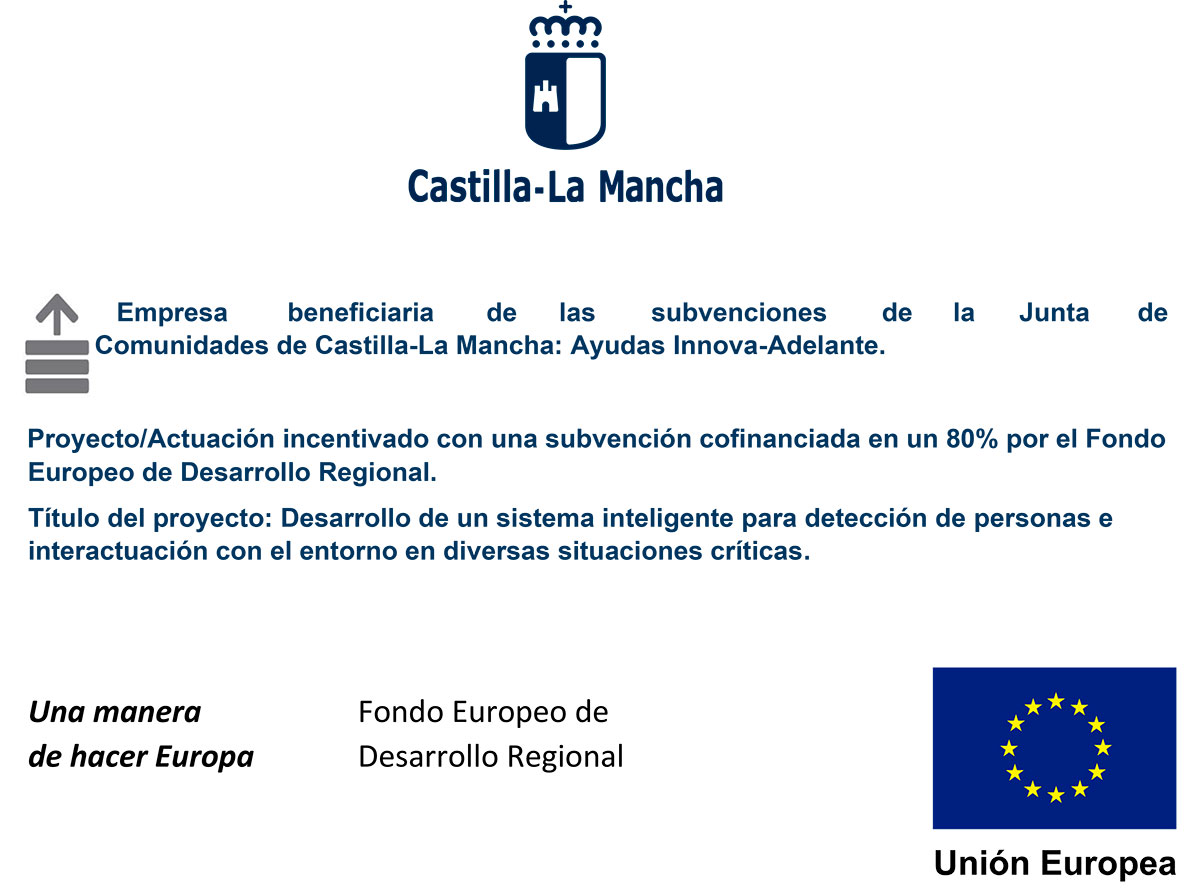 Castilla-La Mancha

Empresa beneficiaria de las subvenciones de la Junta de Comunidades de Castilla-La Mancha: Ayudas Innova-Adelante.

Proyecto/Actuación incentivado con una subvención cofinanciada en un 80% por el Fondo Europeo de Desarrollo Regional.

Título del proyecto: Desarrollo de un sistema inteligente para detección de personas e interactuación con el entorno en diversas situaciones críticas.

Una manera de hacer Europa

Fondo Europeo de Desarrollo Regional

Unión Europea